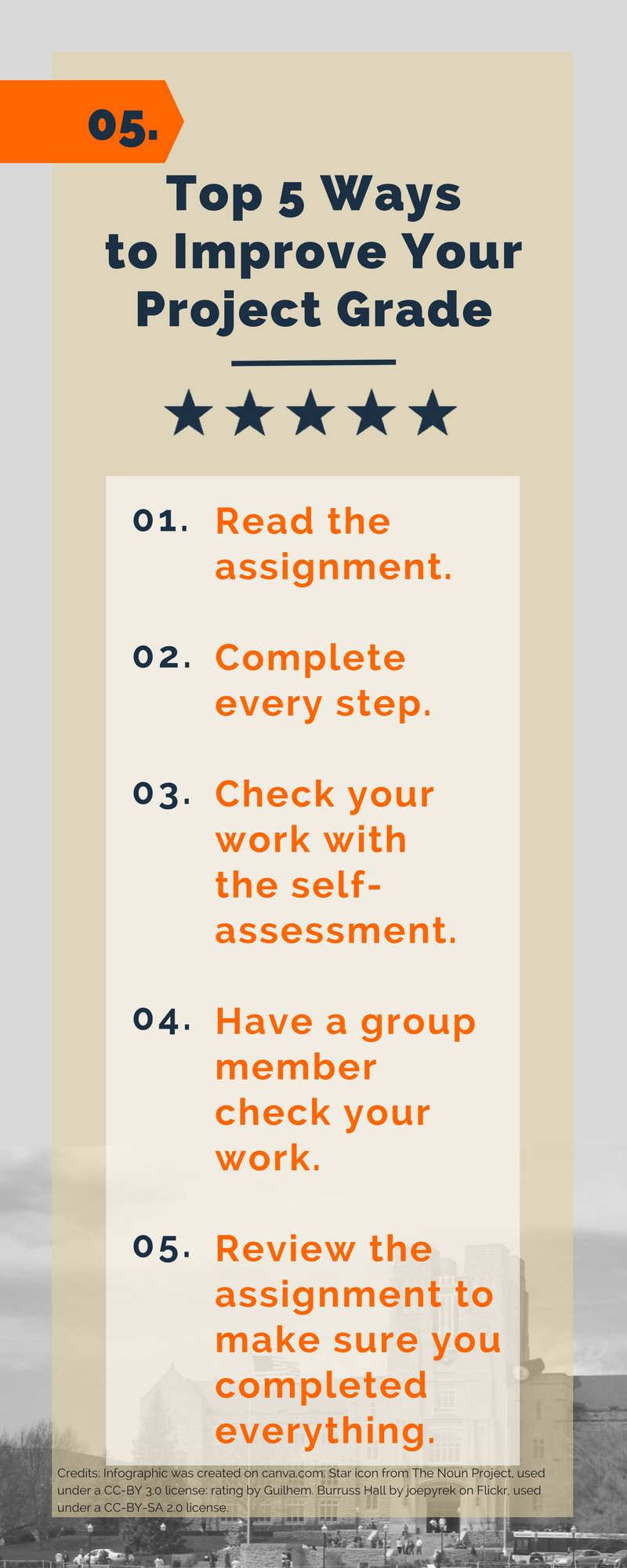 05.

Top 5 Ways to Improve Your Project Grade

01. Read the assignment.

02. Complete every step.

03. Check your work with the self-assessment.

04. Have a group member check your work.

05. Review the assignment to make sure you completed everything.

Credits: Infographic was created on canva.com. Star icon from The Noun Project, used under a CC-BY 3.0 license: rating by Guilhem. Burruss Hall by joepyrek on Flickr, used under a CC-BY-SA 2.0 license.